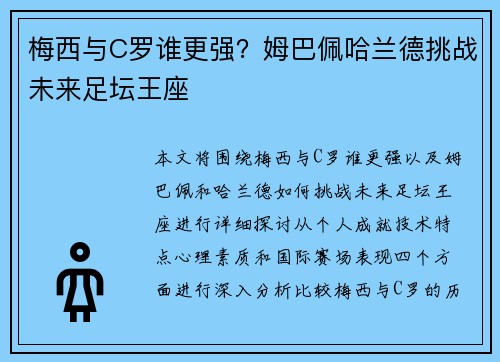 梅西与C罗谁更强？姆巴佩哈兰德挑战未来足坛王座

本文将围绕梅西与C罗谁更强以及姆巴佩和哈兰德如何挑战未来足坛王座进行详细探讨从个人成就技术特点心理素质和国际赛场表现四个方面进行深入分析比较梅西与C罗的历